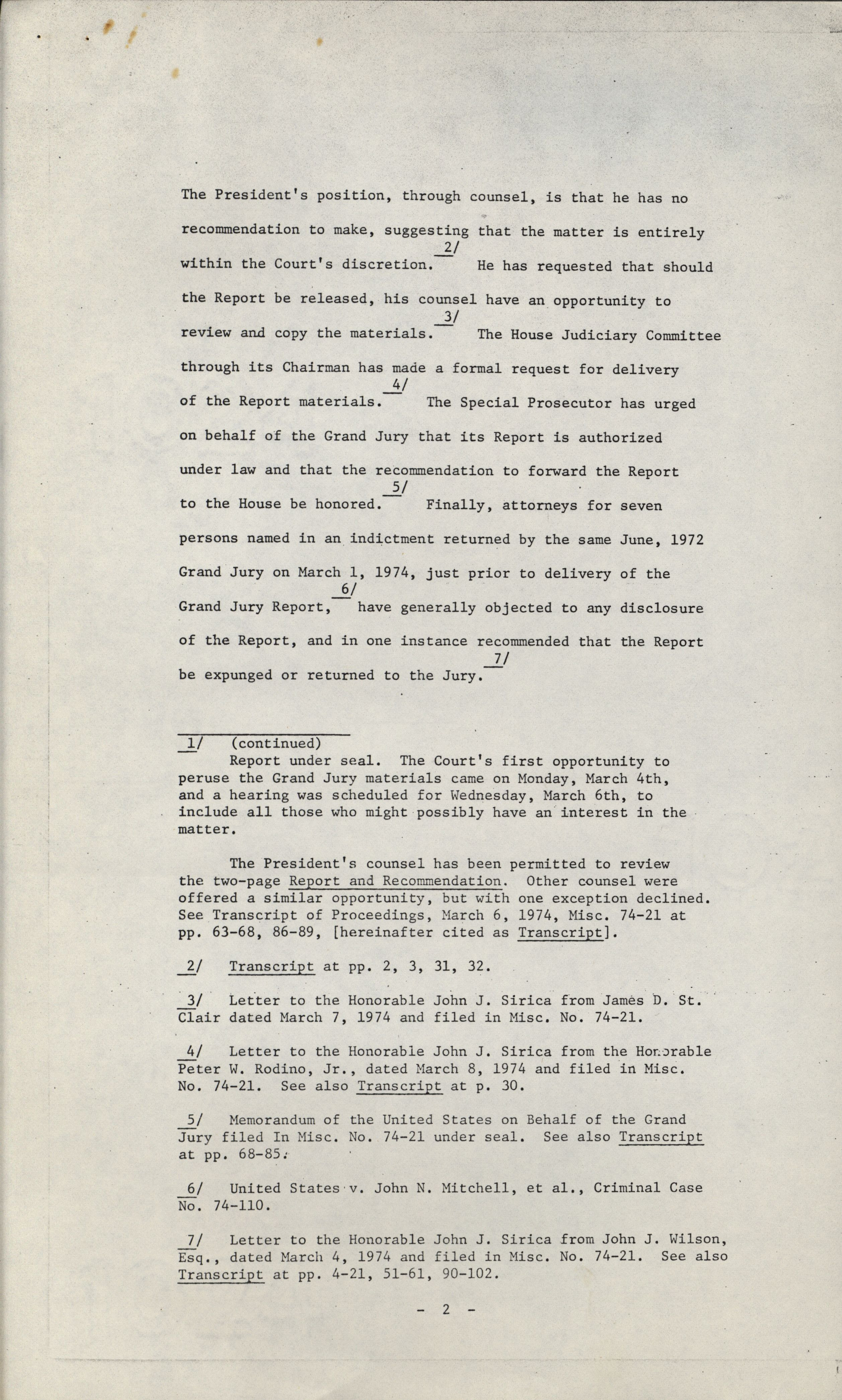 The President's position, through counsel, is that he has no recommendation to make, suggesting that the matter is entirely within the Court's discretion. 2/ He has requested that should the Report be released, his counsel have an opportunity to review and copy the materials. 3/ The House Judiciary Committee through its Chairman has made a formal request for delivery of the Report materials. 4/ The Special Prosecutor has urged on behalf of the Grand Jury that its Report is authorized under law and that the recommendation to forward the Report to the House be honored. 5/ Finally, attorneys for seven persons named in an indictment returned by the same June, 1972 Grand Jury on March 1, 1974, just prior to delivery of the Grand Jury Report, 6/ have generally objected to any disclosure of the Report, and in one instance recommended that the Report be expunged or returned to the Jury. 7/

1/ (continued)
Report under seal. The Court's first opportunity to peruse the Grand Jury materials came on Monday, March 4th, and a hearing was scheduled for Wednesday, March 6th, to include all those who might possibly have an interest in the matter.

The President's counsel has been permitted to review the two-page Report and Recommendation. Other counsel were offered a similar opportunity, but with one exception declined. See Transcript of Proceedings, March 6, 1974, Misc. 74-21 at pp. 63-68, 86-89, [hereinafter cited as Transcript].

2/ Transcript at pp. 2, 3, 31, 32.

3/ Letter to the Honorable John J. Sirica from James D. St. Clair dated March 7, 1974 and filed in Misc. No. 74-21.

4/ Letter to the Honorable John J. Sirica from the Honorable Peter W. Rodino, Jr., dated March 8, 1974 and filed in Misc. No. 74-21. See also Transcript at p. 30.

5/ Memorandum of the United States on Behalf of the Grand Jury filed In Misc. No. 74-21 under seal. See also Transcript at pp. 68-85.

6/ United States v. John N. Mitchell, et al., Criminal Case No. 74-110.

7/ Letter to the Honorable John J. Sirica from John J. Wilson, Esq., dated March 4, 1974 and filed in Misc. No. 74-21. See also Transcript at pp. 4-21, 51-61, 90-102.

- 2 -